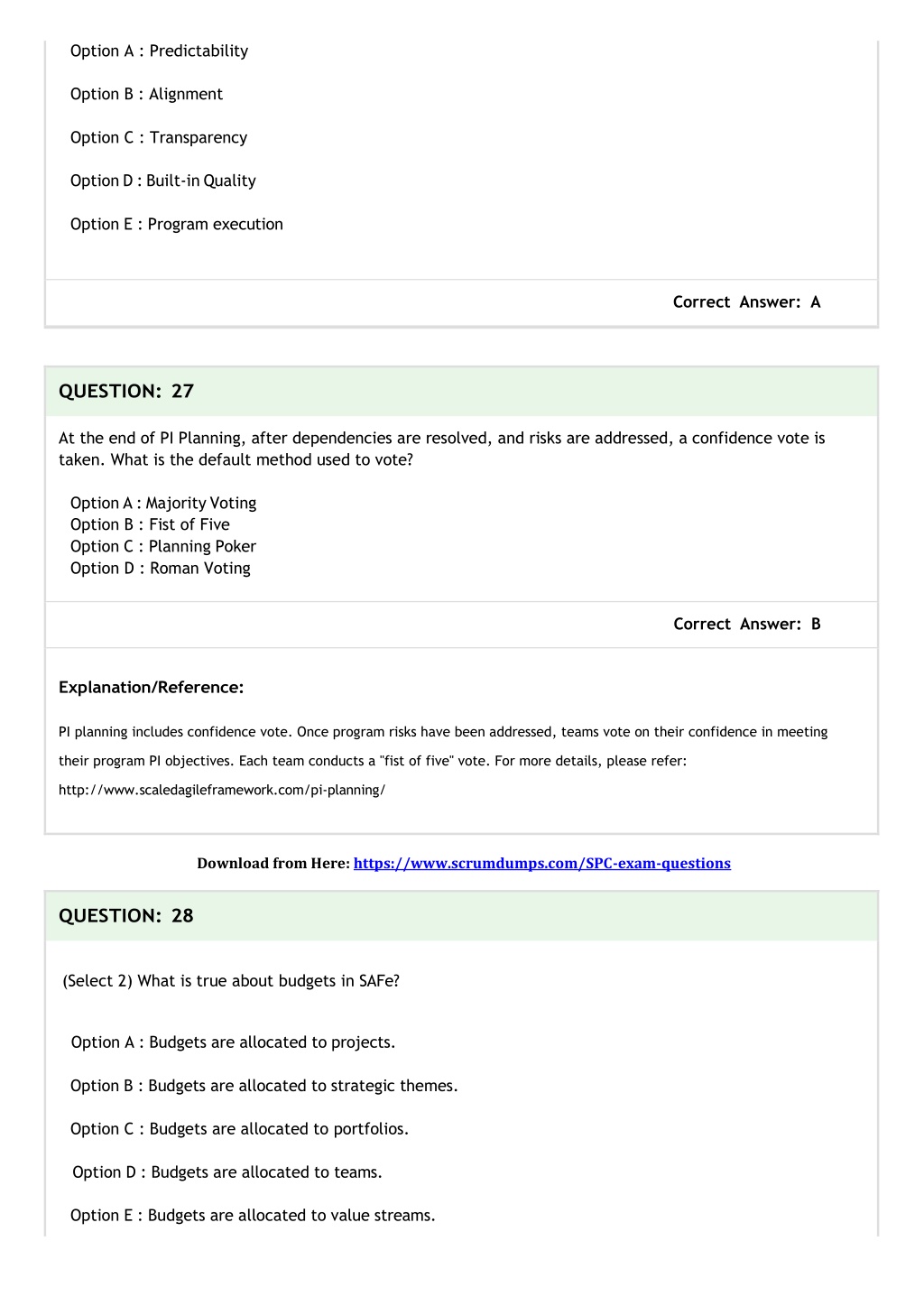 Option A : Predictability

Option B : Alignment

Option C : Transparency

Option D : Built-in Quality

Option E : Program execution

Correct Answer: A

QUESTION: 27

At the end of PI Planning, after dependencies are resolved, and risks are addressed, a confidence vote is taken. What is the default method used to vote?

Option A : Majority Voting
Option B : Fist of Five
Option C : Planning Poker
Option D : Roman Voting

Correct Answer: B

Explanation/Reference:

PI planning includes confidence vote. Once program risks have been addressed, teams vote on their confidence in meeting their program PI objectives. Each team conducts a "fist of five" vote. For more details, please refer: http://www.scaledagileframework.com/pi-planning/

Download from Here: https://www.scrumdumps.com/SPC-exam-questions

QUESTION: 28

(Select 2) What is true about budgets in SAFe?

Option A : Budgets are allocated to projects.

Option B : Budgets are allocated to strategic themes.

Option C : Budgets are allocated to portfolios.

Option D : Budgets are allocated to teams.

Option E : Budgets are allocated to value streams.